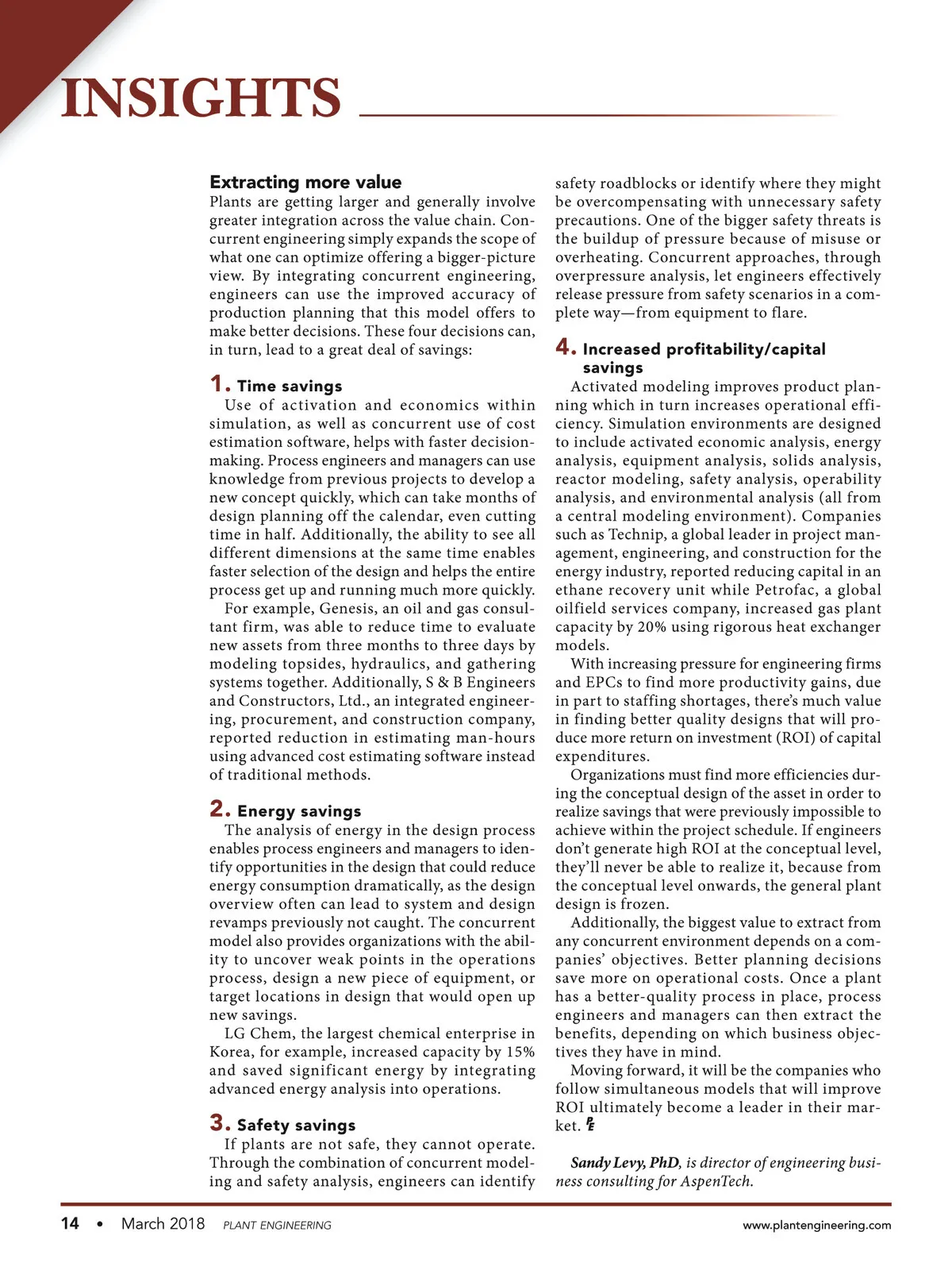 INSIGHTS

Extracting more value
Plants are getting larger and generally involve greater integration across the value chain. Concurrent engineering simply expands the scope of what one can optimize offering a bigger-picture view. By integrating concurrent engineering, engineers can use the improved accuracy of production planning that this model offers to make better decisions. These four decisions can, in turn, lead to a great deal of savings:

1. Time savings
Use of activation and economics within simulation, as well as concurrent use of cost estimation software, helps with faster decision-making. Process engineers and managers can use knowledge from previous projects to develop a new concept quickly, which can take months of design planning off the calendar, even cutting time in half. Additionally, the ability to see all different dimensions at the same time enables faster selection of the design and helps the entire process get up and running much more quickly.

For example, Genesis, an oil and gas consultant firm, was able to reduce time to evaluate new assets from three months to three days by modeling topsides, hydraulics, and gathering systems together. Additionally, S & B Engineers and Constructors, Ltd., an integrated engineering, procurement, and construction company, reported reduction in estimating man-hours using advanced cost estimating software instead of traditional methods.

2. Energy savings
The analysis of energy in the design process enables process engineers and managers to identify opportunities in the design that could reduce energy consumption dramatically, as the design overview often can lead to system and design revamps previously not caught. The concurrent model also provides organizations with the ability to uncover weak points in the operations process, design a new piece of equipment, or target locations in design that would open up new savings.

LG Chem, the largest chemical enterprise in Korea, for example, increased capacity by 15% and saved significant energy by integrating advanced energy analysis into operations.

3. Safety savings
If plants are not safe, they cannot operate. Through the combination of concurrent modeling and safety analysis, engineers can identify safety roadblocks or identify where they might be overcompensating with unnecessary safety precautions. One of the bigger safety threats is the buildup of pressure because of misuse or overheating. Concurrent approaches, through overpressure analysis, let engineers effectively release pressure from safety scenarios in a complete way—from equipment to flare.

4. Increased profitability/capital savings
Activated modeling improves product planning which in turn increases operational efficiency. Simulation environments are designed to include activated economic analysis, energy analysis, equipment analysis, solids analysis, reactor modeling, safety analysis, operability analysis, and environmental analysis (all from a central modeling environment). Companies such as Technip, a global leader in project management, engineering, and construction for the energy industry, reported reducing capital in an ethane recovery unit while Petrofac, a global oilfield services company, increased gas plant capacity by 20% using rigorous heat exchanger models.

With increasing pressure for engineering firms and EPCs to find more productivity gains, due in part to staffing shortages, there's much value in finding better quality designs that will produce more return on investment (ROI) of capital expenditures.

Organizations must find more efficiencies during the conceptual design of the asset in order to realize savings that were previously impossible to achieve within the project schedule. If engineers don't generate high ROI at the conceptual level, they'll never be able to realize it, because from the conceptual level onwards, the general plant design is frozen.

Additionally, the biggest value to extract from any concurrent environment depends on a companies' objectives. Better planning decisions save more on operational costs. Once a plant has a better-quality process in place, process engineers and managers can then extract the benefits, depending on which business objectives they have in mind.

Moving forward, it will be the companies who follow simultaneous models that will improve ROI ultimately become a leader in their market. PE

Sandy Levy, PhD, is director of engineering business consulting for AspenTech.

14 • March 2018 PLANT ENGINEERING www.plantengineering.com